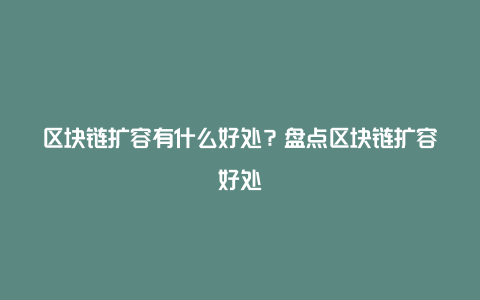 区块链扩容有什么好处？盘点区块链扩容好处